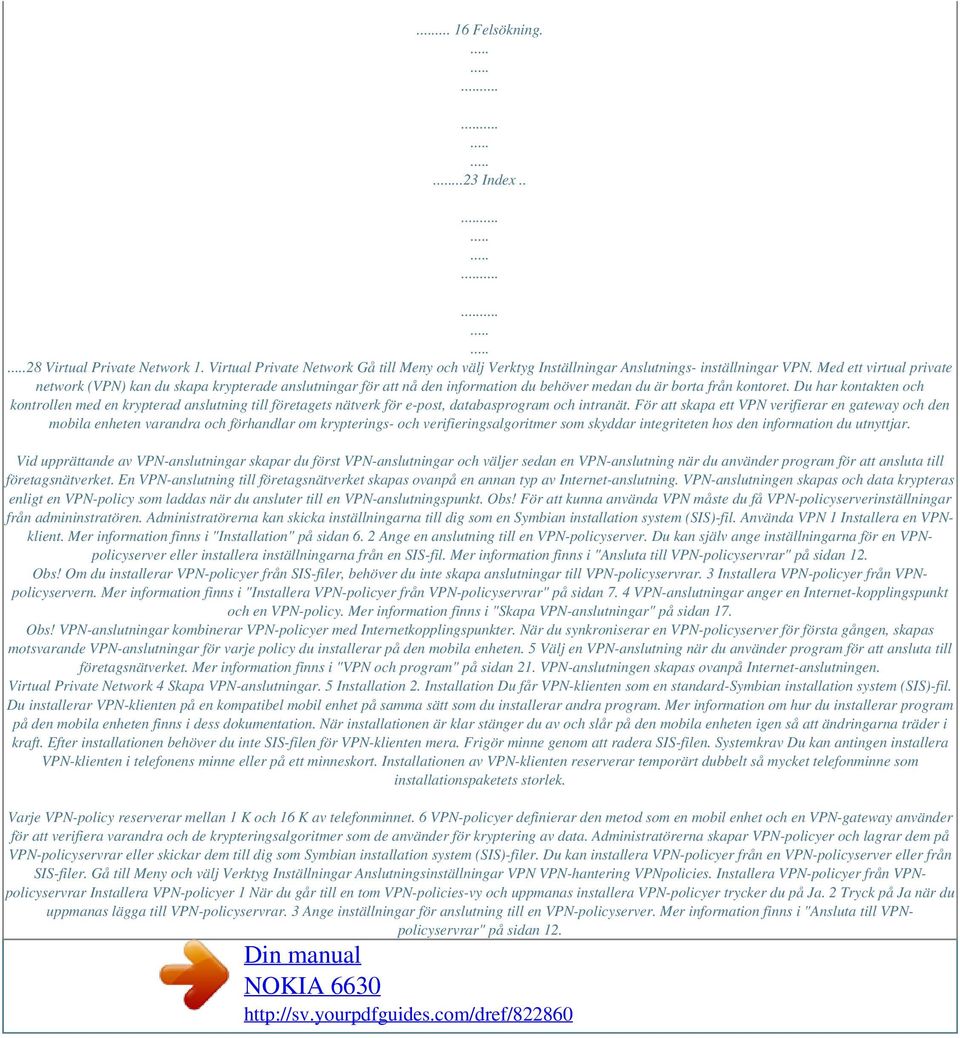 ......... 16 Felsökning.
.....
.....
.........

.........
.....
.....
.........23 Index ..

.........
.....
.....
.........

.........
.....
.....
.....28 Virtual Private Network 1. Virtual Private Network Gå till Meny och välj Verktyg Inställningar Anslutnings- inställningar VPN. Med ett virtual private network (VPN) kan du skapa krypterade anslutningar för att nå den information du behöver medan du är borta från kontoret. Du har kontakten och kontrollen med en krypterad anslutning till företagets nätverk för e-post, databasprogram och intranät. För att skapa ett VPN verifierar en gateway och den mobila enheten varandra och förhandlar om krypterings- och verifieringsalgoritmer som skyddar integriteten hos den information du utnyttjar.

Vid upprättande av VPN-anslutningar skapar du först VPN-anslutningar och väljer sedan en VPN-anslutning när du använder program för att ansluta till företagsnätverket. En VPN-anslutning till företagsnätverket skapas ovanpå en annan typ av Internet-anslutning. VPN-anslutningen skapas och data krypteras enligt en VPN-policy som laddas när du ansluter till en VPN-anslutningspunkt. Obs! För att kunna använda VPN måste du få VPN-policyserverinställningar från admininstratören. Administratörerna kan skicka inställningarna till dig som en Symbian installation system (SIS)-fil. Använda VPN 1 Installera en VPN-klient. Mer information finns i "Installation" på sidan 6. 2 Ange en anslutning till en VPN-policyserver. Du kan själv ange inställningarna för en VPN-policyserver eller installera inställningarna från en SIS-fil. Mer information finns i "Ansluta till VPN-policyservrar" på sidan 12.
Obs! Om du installerar VPN-policyer från SIS-filer, behöver du inte skapa anslutningar till VPN-policyservrar. 3 Installera VPN-policyer från VPN-policyservern. Mer information finns i "Installera VPN-policyer från VPN-policyservrar" på sidan 7. 4 VPN-anslutningar anger en Internet-kopplingspunkt och en VPN-policy. Mer information finns i "Skapa VPN-anslutningar" på sidan 17.
Obs! VPN-anslutningar kombinerar VPN-policyer med Internetkopplingspunkter. När du synkroniserar en VPN-policyserver för första gången, skapas motsvarande VPN-anslutningar för varje policy du installerar på den mobila enheten. 5 Välj en VPN-anslutning när du använder program för att ansluta till företagsnätverket. Mer information finns i "VPN och program" på sidan 21. VPN-anslutningen skapas ovanpå Internet-anslutningen.
Virtual Private Network 4 Skapa VPN-anslutningar. 5 Installation 2. Installation Du får VPN-klienten som en standard-Symbian installation system (SIS)-fil. Du installerar VPN-klienten på en kompatibel mobil enhet på samma sätt som du installerar andra program. Mer information om hur du installerar program på den mobila enheten finns i dess dokumentation. När installationen är klar stänger du av och slår på den mobila enheten igen så att ändringarna träder i kraft. Efter installationen behöver du inte SIS-filen för VPN-klienten mera. Frigör minne genom att radera SIS-filen. Systemkrav Du kan antingen installera VPN-klienten i telefonens minne eller på ett minneskort. Installationen av VPN-klienten reserverar temporärt dubbelt så mycket telefonminne som installationspaketets storlek.

Varje VPN-policy reserverar mellan 1 K och 16 K av telefonminnet. 6 VPN-policyer definierar den metod som en mobil enhet och en VPN-gateway använder för att verifiera varandra och de krypteringsalgoritmer som de använder för kryptering av data. Administratörerna skapar VPN-policyer och lagrar dem på VPN-policyservrar eller skickar dem till dig som Symbian installation system (SIS)-filer. Du kan installera VPN-policyer från en VPN-policyserver eller från SIS-filer. Gå till Meny och välj Verktyg Inställningar Anslutningsinställningar VPN VPN-hantering VPNpolicies. Installera VPN-policyer från VPN-policyservrar Installera VPN-policyer 1 När du går till en tom VPN-policies-vy och uppmanas installera VPN-policyer trycker du på Ja. 2 Tryck på Ja när du uppmanas lägga till VPN-policyservrar. 3 Ange inställningar för anslutning till en VPN-policyserver. Mer information finns i "Ansluta till VPN-policyservrar" på sidan 12.

Din manual
NOKIA 6630
http://sv.yourpdfguides.com/dref/822860